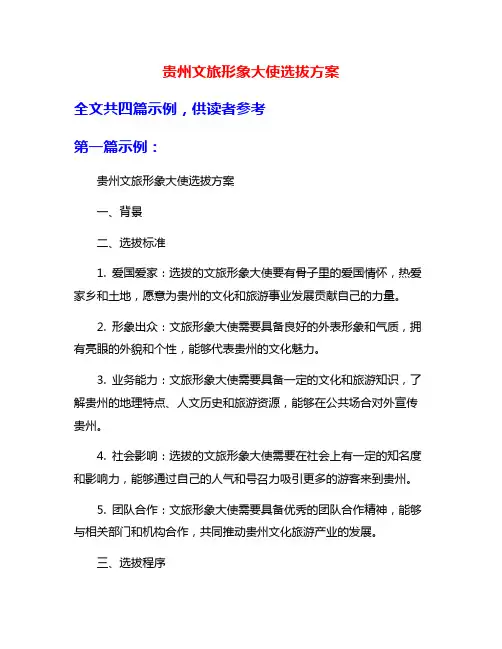 贵州文旅形象大使选拔方案

全文共四篇示例，供读者参考

第一篇示例：

贵州文旅形象大使选拔方案

一、背景

二、选拔标准

1. 爱国爱家：选拔的文旅形象大使要有骨子里的爱国情怀，热爱家乡和土地，愿意为贵州的文化和旅游事业发展贡献自己的力量。

2. 形象出众：文旅形象大使需要具备良好的外表形象和气质，拥有亮眼的外貌和个性，能够代表贵州的文化魅力。

3. 业务能力：文旅形象大使需要具备一定的文化和旅游知识，了解贵州的地理特点、人文历史和旅游资源，能够在公共场合对外宣传贵州。

4. 社会影响：选拔的文旅形象大使需要在社会上有一定的知名度和影响力，能够通过自己的人气和号召力吸引更多的游客来到贵州。

5. 团队合作：文旅形象大使需要具备优秀的团队合作精神，能够与相关部门和机构合作，共同推动贵州文化旅游产业的发展。

三、选拔程序